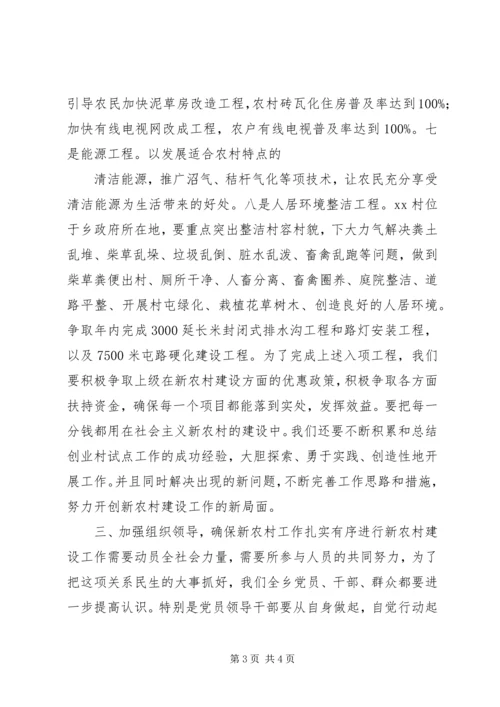 引导农民加快泥草房改造工程，农村砖瓦化住房普及率达到100%；加快有线电视网改成工程，农户有线电视普及率达到100%。七是能源工程。以发展适合农村特点的

清洁能源，推广沼气、秸秆气化等项技术，让农民充分享受清洁能源为生活带来的好处。八是人居环境整洁工程。xx村位于乡政府所在地，要重点突出整洁村容村貌，下大力气解决粪土乱堆、柴草乱垛、垃圾乱倒、脏水乱泼、畜禽乱跑等问题，做到柴草粪便出村、厕所干净、人畜分离、畜禽圈养、庭院整洁、道路平整、开展村屯绿化、栽植花草树木、创造良好的人居环境。争取年内完成3000延长米封闭式排水沟工程和路灯安装工程，以及7500米屯路硬化建设工程。为了完成上述入项工程，我们要积极争取上级在新农村建设方面的优惠政策，积极争取各方面扶持资金，确保每一个项目都能落到实处，发挥效益。要把每一分钱都用在社会主义新农村的建设中。我们还要不断积累和总结创业村试点工作的成功经验，大胆探索、勇于实践、创造性地开展工作。并且同时解决出现的新问题，不断完善工作思路和措施，努力开创新农村建设工作的新局面。

三、加强组织领导，确保新农村工作扎实有序进行新农村建设工作需要动员全社会力量，需要所参与人员的共同努力，为了把这项关系民生的大事抓好，我们全乡党员、干部、群众都要进一步提高认识。特别是党员领导干部要从自身做起，自觉行动起

第3页 共4页